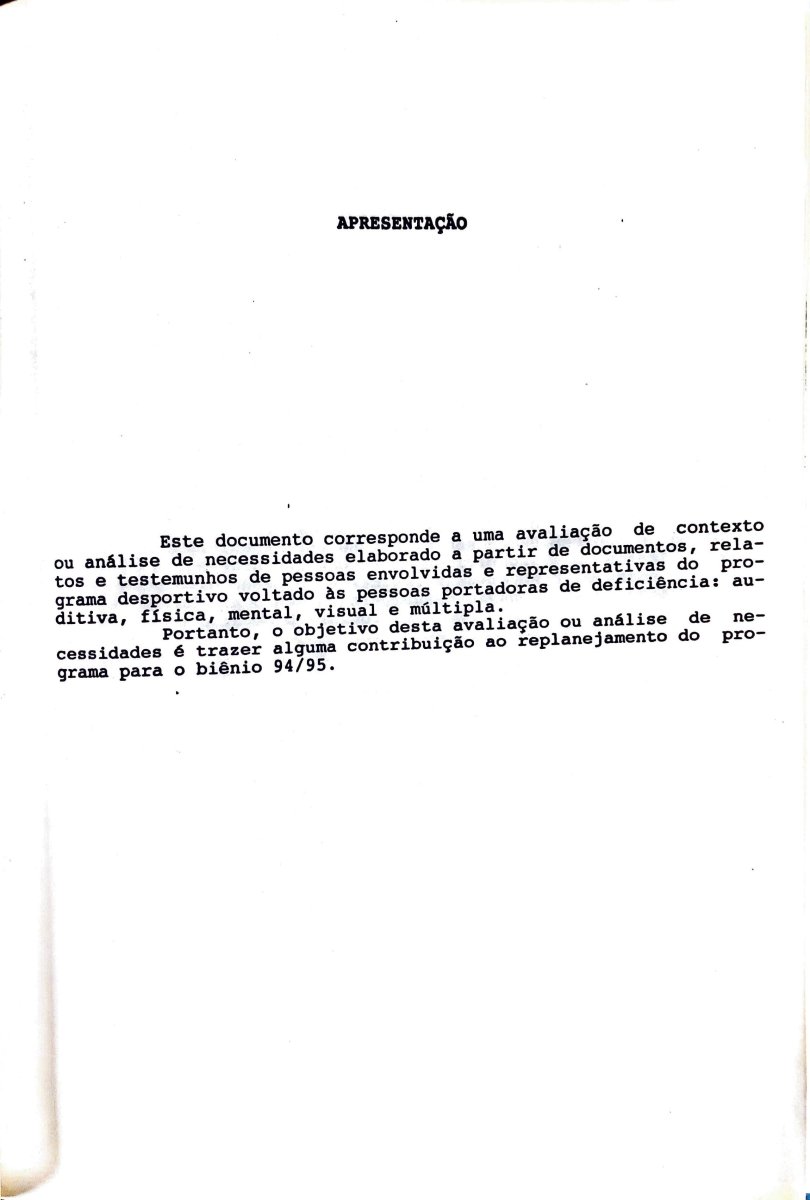 APRESENTAÇÃO

Este documento corresponde a uma avaliação de contexto ou análise de necessidades elaborado a partir de documentos, relatos e testemunhos de pessoas envolvidas e representativas do programa desportivo voltado às pessoas portadoras de deficiência: auditiva, física, mental, visual e múltipla.

Portanto, o objetivo desta avaliação ou análise de necessidades é trazer alguma contribuição ao replanejamento do programa para o biênio 94/95.